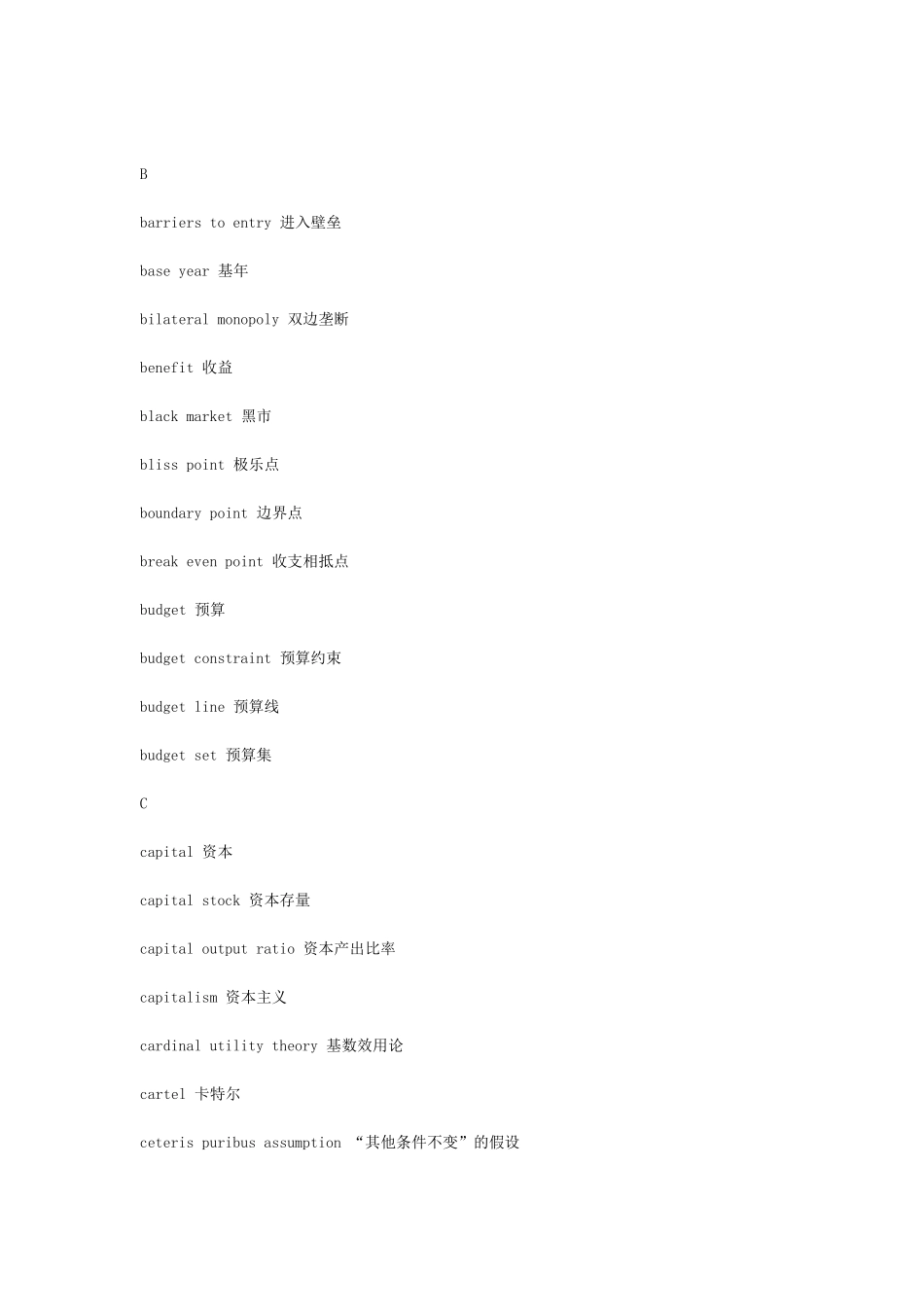 B

barriers to entry 进入壁垒

base year 基年

bilateral monopoly 双边垄断

benefit 收益

black market 黑市

bliss point 极乐点

boundary point 边界点

break even point 收支相抵点

budget 预算

budget constraint 预算约束

budget line 预算线

budget set 预算集

C

capital 资本

capital stock 资本存量

capital output ratio 资本产出比率

capitalism 资本主义

cardinal utility theory 基数效用论

cartel 卡特尔

ceteris puribus assumption “其他条件不变”的假设